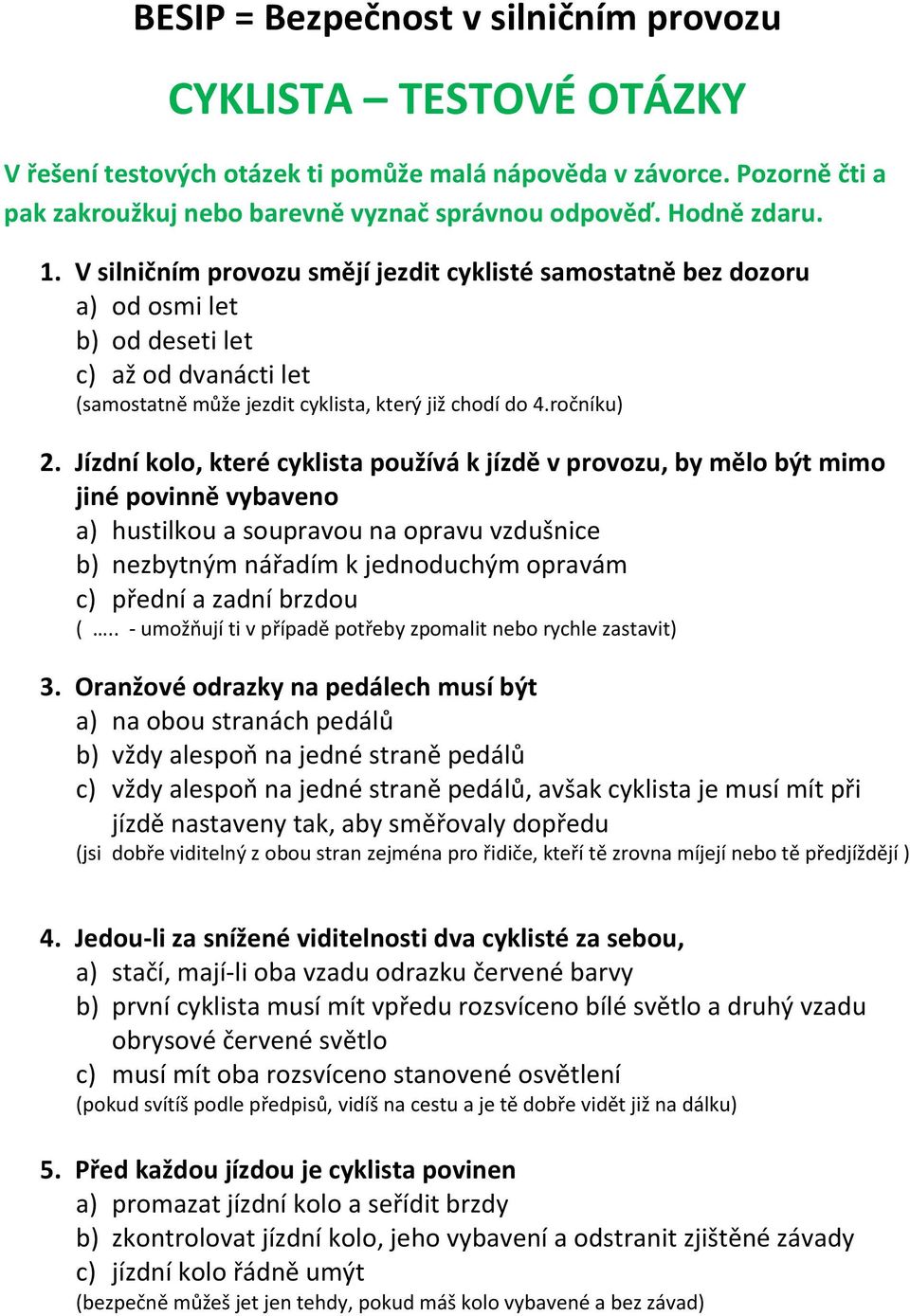 BESIP = Bezpečnost v silničním provozu

CYKLISTA – TESTOVÉ OTÁZKY

V řešení testových otázek ti pomůže malá nápověda v závorce. Pozorně čti a pak zakroužkuj nebo barevně vyznač správnou odpověď. Hodně zdaru.

1. V silničním provozu smějí jezdit cyklisté samostatně bez dozoru
a) od osmi let
b) od deseti let
c) až od dvanácti let
(samostatně může jezdit cyklista, který již chodí do 4.ročníku)

2. Jízdní kolo, které cyklista používá k jízdě v provozu, by mělo být mimo jiné povinně vybaveno
a) hustilkou a soupravou na opravu vzdušnice
b) nezbytným nářadím k jednoduchým opravám
c) přední a zadní brzdou
( ….. - umožňují ti v případě potřeby zpomalit nebo rychle zastavit)

3. Oranžové odrazky na pedálech musí být
a) na obou stranách pedálů
b) vždy alespoň na jedné straně pedálů
c) vždy alespoň na jedné straně pedálů, avšak cyklista je musí mít při jízdě nastaveny tak, aby směřovaly dopředu
(jsi dobře viditelný z obou stran zejména pro řidiče, kteří tě zrovna míjejí nebo tě předjíždějí )

4. Jedou-li za snížené viditelnosti dva cyklisté za sebou,
a) stačí, mají-li oba vzadu odrazku červené barvy
b) první cyklista musí mít vpředu rozsvíceno bílé světlo a druhý vzadu obrysové červené světlo
c) musí mít oba rozsvíceno stanovené osvětlení
(pokud svítíš podle předpisů, vidíš na cestu a je tě dobře vidět již na dálku)

5. Před každou jízdou je cyklista povinen
a) promazat jízdní kolo a seřídit brzdy
b) zkontrolovat jízdní kolo, jeho vybavení a odstranit zjištěné závady
c) jízdní kolo řádně umýt
(bezpečně můžeš jet jen tehdy, pokud máš kolo vybavené a bez závad)